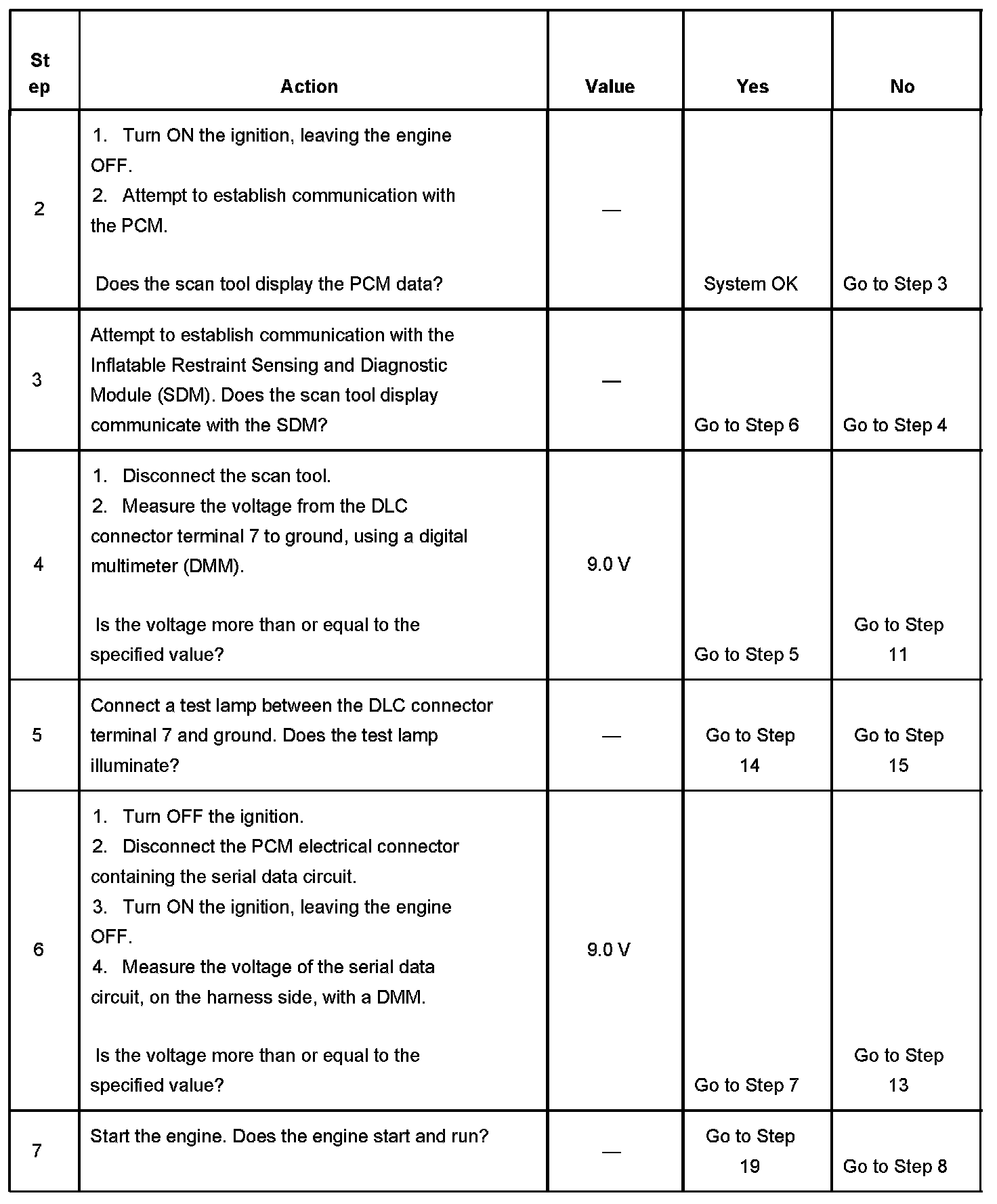 | Step | Action | Value | Yes | No |
|---|---|---|---|---|
| 2 | 1. Turn ON the ignition, leaving the engine OFF. 2. Attempt to establish communication with the PCM. Does the scan tool display the PCM data? | — | System OK | Go to Step 3 |
| 3 | Attempt to establish communication with the Inflatable Restraint Sensing and Diagnostic Module (SDM). Does the scan tool display communicate with the SDM? | — | Go to Step 6 | Go to Step 4 |
| 4 | 1. Disconnect the scan tool. 2. Measure the voltage from the DLC connector terminal 7 to ground, using a digital multimeter (DMM). Is the voltage more than or equal to the specified value? | 9.0 V | Go to Step 5 | Go to Step 11 |
| 5 | Connect a test lamp between the DLC connector terminal 7 and ground. Does the test lamp illuminate? | — | Go to Step 14 | Go to Step 15 |
| 6 | 1. Turn OFF the ignition. 2. Disconnect the PCM electrical connector containing the serial data circuit. 3. Turn ON the ignition, leaving the engine OFF. 4. Measure the voltage of the serial data circuit, on the harness side, with a DMM. Is the voltage more than or equal to the specified value? | 9.0 V | Go to Step 7 | Go to Step 13 |
| 7 | Start the engine. Does the engine start and run? | — | Go to Step 19 | Go to Step 8 |